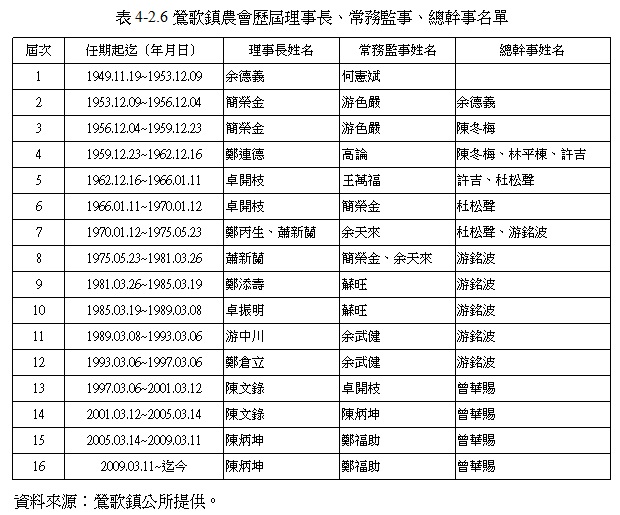 表 4-2.6 鶯歌鎮農會歷屆理事長、常務監事、總幹事名單

| 屆次 | 任期起迄（年月日） | 理事長姓名 | 常務監事姓名 | 總幹事姓名 |
|---|---|---|---|---|
| 1 | 1949.11.19~1953.12.09 | 余德義 | 何憲斌 | |
| 2 | 1953.12.09~1956.12.04 | 簡榮金 | 游色嚴 | 余德義 |
| 3 | 1956.12.04~1959.12.23 | 簡榮金 | 游色嚴 | 陳冬梅 |
| 4 | 1959.12.23~1962.12.16 | 鄭連德 | 高論 | 陳冬梅、林平棟、許吉 |
| 5 | 1962.12.16~1966.01.11 | 卓開枝 | 王萬福 | 許吉、杜松聲 |
| 6 | 1966.01.11~1970.01.12 | 卓開枝 | 簡榮金 | 杜松聲 |
| 7 | 1970.01.12~1975.05.23 | 鄭丙生、蕭新蘭 | 余天來 | 杜松聲、游銘波 |
| 8 | 1975.05.23~1981.03.26 | 蕭新蘭 | 簡榮金、余天來 | 游銘波 |
| 9 | 1981.03.26~1985.03.19 | 鄭添壽 | 蘇旺 | 游銘波 |
| 10 | 1985.03.19~1989.03.08 | 卓振明 | 蘇旺 | 游銘波 |
| 11 | 1989.03.08~1993.03.06 | 游中川 | 余武健 | 游銘波 |
| 12 | 1993.03.06~1997.03.06 | 鄭倉立 | 余武健 | 游銘波 |
| 13 | 1997.03.06~2001.03.12 | 陳文錄 | 卓開枝 | 曾華賜 |
| 14 | 2001.03.12~2005.03.14 | 陳文錄 | 陳炳坤 | 曾華賜 |
| 15 | 2005.03.14~2009.03.11 | 陳炳坤 | 鄭福助 | 曾華賜 |
| 16 | 2009.03.11~迄今 | 陳炳坤 | 鄭福助 | 曾華賜 |

資料來源：鶯歌鎮公所提供。